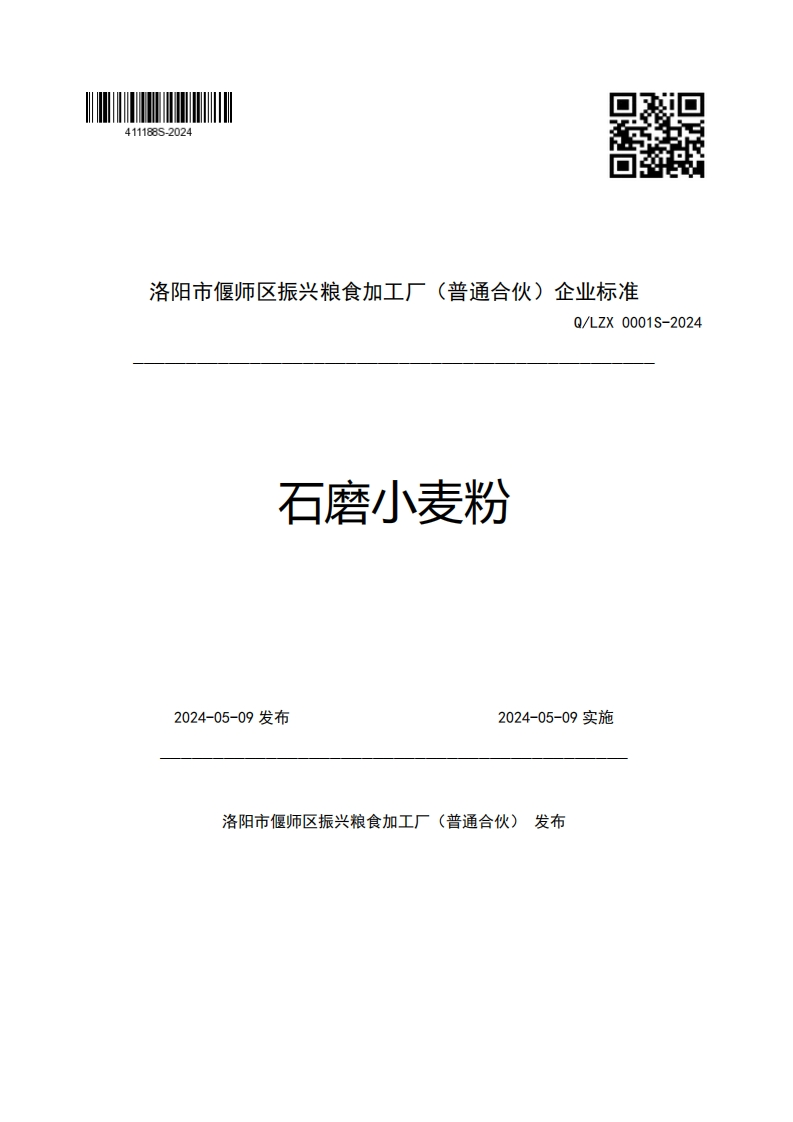 411188S-2024

洛阳市偃师区振兴粮食加工厂（普通合伙）企业标准

Q/LZX 0001S-2024

石磨小麦粉

2024-05-09 发布

2024-05-09 实施

洛阳市偃师区振兴粮食加工厂（普通合伙） 发布